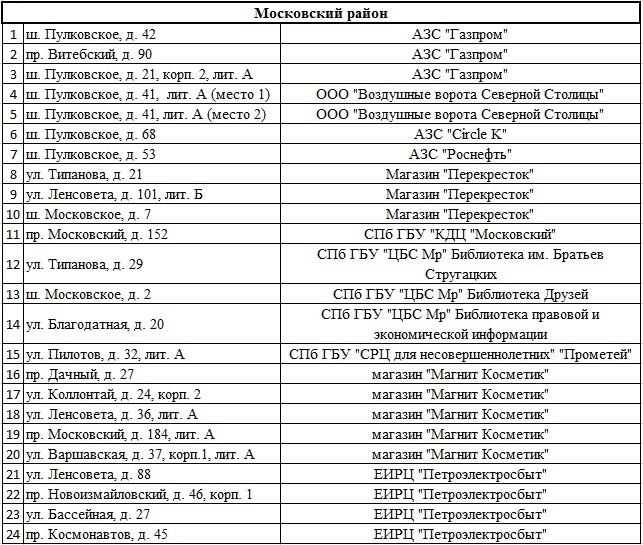 | Московский район | | |
|---|---|---|
| 1 | ш. Пулковское, д. 42 | АЗС "Газпром" |
| 2 | пр. Витебский, д. 90 | АЗС "Газпром" |
| 3 | ш. Пулковское, д. 21, корп. 2, лит. А | АЗС "Газпром" |
| 4 | ш. Пулковское, д. 41, лит. А (место 1) | ООО "Воздушные ворота Северной Столицы" |
| 5 | ш. Пулковское, д. 41, лит. А (место 2) | ООО "Воздушные ворота Северной Столицы" |
| 6 | ш. Пулковское, д. 68 | АЗС "Circle K" |
| 7 | ш. Пулковское, д. 53 | АЗС "Роснефть" |
| 8 | ул. Типанова, д. 21 | Магазин "Перекресток" |
| 9 | ул. Ленсовета, д. 101, лит. Б | Магазин "Перекресток" |
| 10 | ш. Московское, д. 7 | Магазин "Перекресток" |
| 11 | пр. Московский, д. 152 | СПб ГБУ "КДЦ "Московский" |
| 12 | ул. Типанова, д. 29 | СПб ГБУ "ЦБС Мр" Библиотека им. Братьев Стругацких |
| 13 | ш. Московское, д. 2 | СПб ГБУ "ЦБС Мр" Библиотека Друзей |
| 14 | ул. Благодатная, д. 20 | СПб ГБУ "ЦБС Мр" Библиотека правовой и экономической информации |
| 15 | ул. Пилотов, д. 32, лит. А | СПб ГБУ "СРЦ для несовершеннолетних" "Прометей" |
| 16 | пр. Дачный, д. 27 | магазин "Магнит Косметик" |
| 17 | ул. Коллонтай, д. 24, корп. 2 | магазин "Магнит Косметик" |
| 18 | ул. Ленсовета, д. 36, лит. А | магазин "Магнит Косметик" |
| 19 | пр. Московский, д. 184, лит. А | магазин "Магнит Косметик" |
| 20 | ул. Варшавская, д. 37, корп.1, лит. А | магазин "Магнит Косметик" |
| 21 | ул. Ленсовета, д. 88 | ЕИРЦ "Петроэлектросбыт" |
| 22 | пр. Новоизмайловский, д. 46, корп. 1 | ЕИРЦ "Петроэлектросбыт" |
| 23 | ул. Бассейная, д. 27 | ЕИРЦ "Петроэлектросбыт" |
| 24 | пр. Космонавтов, д. 45 | ЕИРЦ "Петроэлектросбыт" |